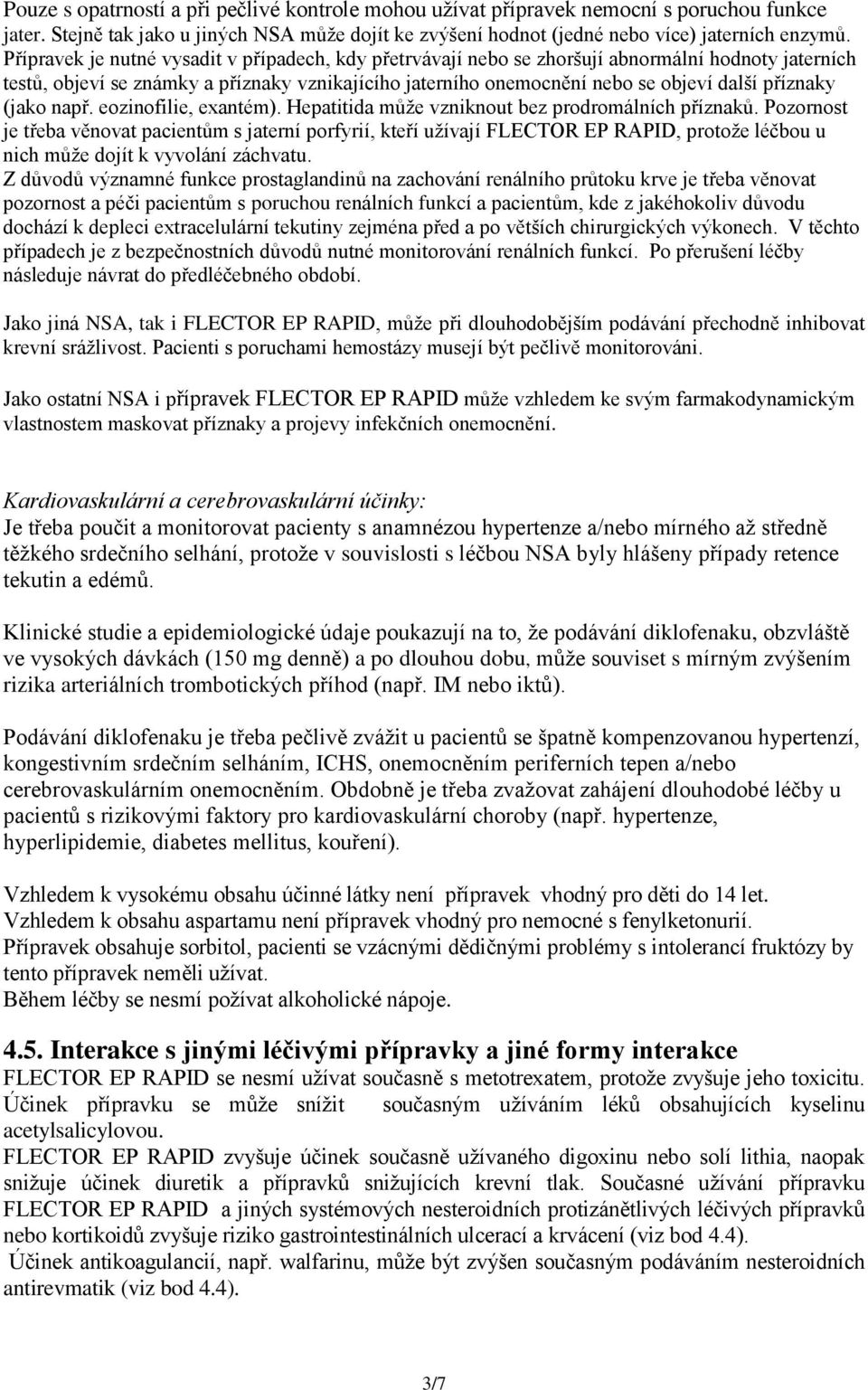 Pouze s opatrností a při pečlivé kontrole mohou užívat přípravek nemocní s poruchou funkce jater. Stejně tak jako u jiných NSA může dojít ke zvýšení hodnot (jedné nebo více) jaterních enzymů. Přípravek je nutné vysadit v případech, kdy přetrvávají nebo se zhoršují abnormální hodnoty jaterních testů, objeví se známky a příznaky vznikajícího jaterního onemocnění nebo se objeví další příznaky (jako např. eozinofilie, exantém). Hepatitida může vzniknout bez prodromálních příznaků. Pozornost je třeba věnovat pacientům s jaterní porfyrií, kteří užívají FLECTOR EP RAPID, protože léčbou u nich může dojít k vyvolání záchvatu.
Z důvodů významné funkce prostaglandinů na zachování renálního průtoku krve je třeba věnovat pozornost a péči pacientům s poruchou renálních funkcí a pacientům, kde z jakéhokoliv důvodu dochází k depleci extracelulární tekutiny zejména před a po větších chirurgických výkonech. V těchto případech je z bezpečnostních důvodů nutné monitorování renálních funkcí. Po přerušení léčby následuje návrat do předléčebného období.

Jako jiná NSA, tak i FLECTOR EP RAPID, může při dlouhodobějším podávání přechodně inhibovat krevní srážlivost. Pacienti s poruchami hemostázy musejí být pečlivě monitorováni.

Jako ostatní NSA i přípravek FLECTOR EP RAPID může vzhledem ke svým farmakodynamickým vlastnostem maskovat příznaky a projevy infekčních onemocnění.

Kardiovaskulární a cerebrovaskulární účinky:
Je třeba poučit a monitorovat pacienty s anamnézou hypertenze a/nebo mírného až středně těžkého srdečního selhání, protože v souvislosti s léčbou NSA byly hlášeny případy retence tekutin a edémů.

Klinické studie a epidemiologické údaje poukazují na to, že podávání diklofenaku, obzvláště ve vysokých dávkách (150 mg denně) a po dlouhou dobu, může souviset s mírným zvýšením rizika arteriálních trombotických příhod (např. IM nebo iktů).

Podávání diklofenaku je třeba pečlivě zvážit u pacientů se špatně kompenzovanou hypertenzí, kongestivním srdečním selháním, ICHS, onemocněním periferních tepen a/nebo cerebrovaskulárním onemocněním. Obdobně je třeba zvažovat zahájení dlouhodobé léčby u pacientů s rizikovými faktory pro kardiovaskulární choroby (např. hypertenze, hyperlipidemie, diabetes mellitus, kouření).

Vzhledem k vysokému obsahu účinné látky není přípravek vhodný pro děti do 14 let.
Vzhledem k obsahu aspartamu není přípravek vhodný pro nemocné s fenylketonurií.
Přípravek obsahuje sorbitol, pacienti se vzácnými dědičnými problémy s intolerancí fruktózy by tento přípravek neměli užívat.
Během léčby se nesmí požívat alkoholické nápoje.

4.5. Interakce s jinými léčivými přípravky a jiné formy interakce
FLECTOR EP RAPID se nesmí užívat současně s metotrexatem, protože zvyšuje jeho toxicitu.
Účinek přípravku se může snížit současným užíváním léků obsahujících kyselinu acetylsalicylovou.
FLECTOR EP RAPID zvyšuje účinek současně užívaného digoxinu nebo solí lithia, naopak snižuje účinek diuretik a přípravků snižujících krevní tlak. Současné užívání přípravku FLECTOR EP RAPID a jiných systémových nesteroidních protizánětlivých léčivých přípravků nebo kortikoidů zvyšuje riziko gastrointestinálních ulcerací a krvácení (viz bod 4.4).
Účinek antikoagulancií, např. walfarinu, může být zvýšen současným podáváním nesteroidních antirevmatik (viz bod 4.4).

3/7